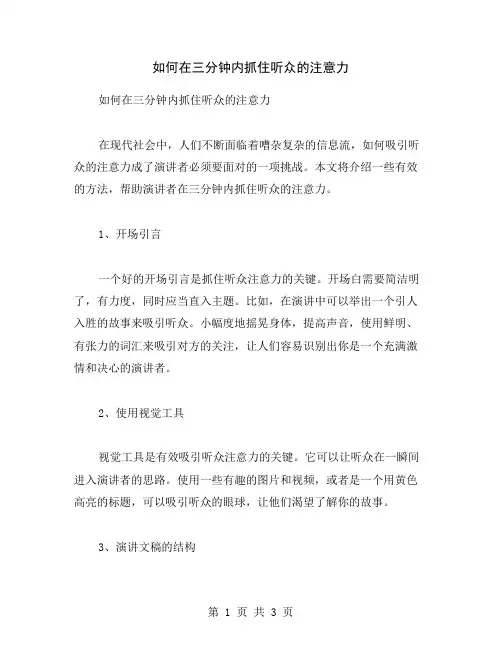 如何在三分钟内抓住听众的注意力

如何在三分钟内抓住听众的注意力

在现代社会中，人们不断面临着嘈杂复杂的信息流，如何吸引听众的注意力成了演讲者必须要面对的一项挑战。本文将介绍一些有效的方法，帮助演讲者在三分钟内抓住听众的注意力。

1、开场引言

一个好的开场引言是抓住听众注意力的关键。开场白需要简洁明了，有力度，同时应当直入主题。比如，在演讲中可以举出一个引人入胜的故事来吸引听众。小幅度地摇晃身体，提高声音，使用鲜明、有张力的词汇来吸引对方的关注，让人们容易识别出你是一个充满激情和决心的演讲者。

2、使用视觉工具

视觉工具是有效吸引听众注意力的关键。它可以让听众在一瞬间进入演讲者的思路。使用一些有趣的图片和视频，或者是一个用黄色高亮的标题，可以吸引听众的眼球，让他们渴望了解你的故事。

3、演讲文稿的结构

第 1 页 共 3 页